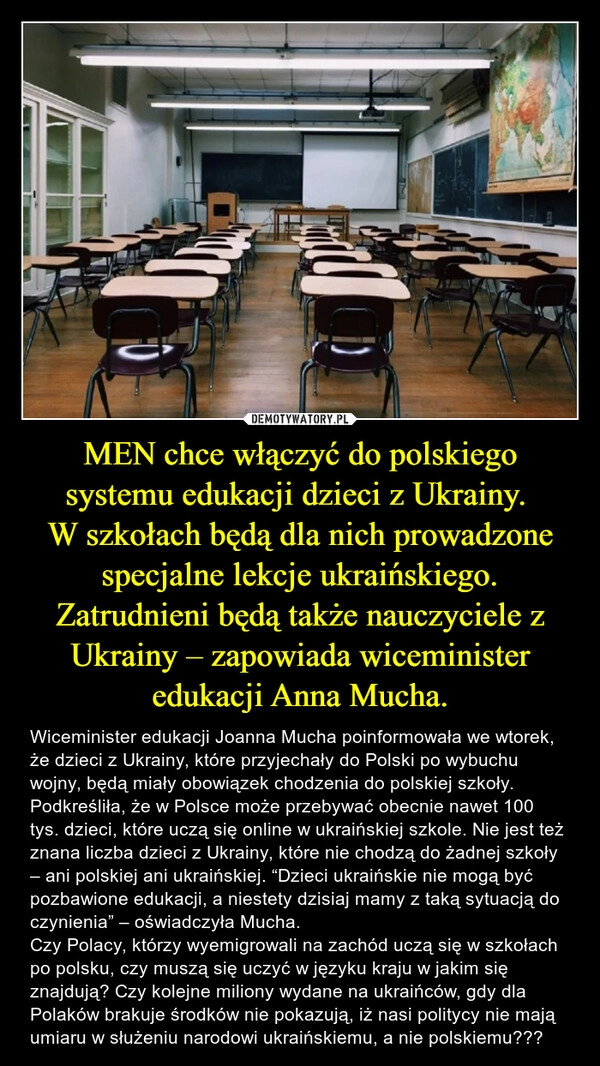 DEMOTYWATORY.PL

MEN chce włączyć do polskiego systemu edukacji dzieci z Ukrainy. W szkołach będą dla nich prowadzone specjalne lekcje ukraińskiego. Zatrudnieni będą także nauczyciele z Ukrainy – zapowiada wiceminister edukacji Anna Mucha.

Wiceminister edukacji Joanna Mucha poinformowała we wtorek, że dzieci z Ukrainy, które przyjechały do Polski po wybuchu wojny, będą miały obowiązek chodzenia do polskiej szkoły. Podkreśliła, że w Polsce może przebywać obecnie nawet 100 tys. dzieci, które uczą się online w ukraińskiej szkole. Nie jest też znana liczba dzieci z Ukrainy, które nie chodzą do żadnej szkoły – ani polskiej ani ukraińskiej. “Dzieci ukraińskie nie mogą być pozbawione edukacji, a niestety dzisiaj mamy z taką sytuacją do czynienia” – oświadczyła Mucha.
Czy Polacy, którzy wyemigrowali na zachód uczą się w szkołach po polsku, czy muszą się uczyć w języku kraju w jakim się znajdują? Czy kolejne miliony wydane na ukraińców, gdy dla Polaków brakuje środków nie pokazują, iż nasi politycy nie mają umiaru w służeniu narodowi ukraińskiemu, a nie polskiemu???